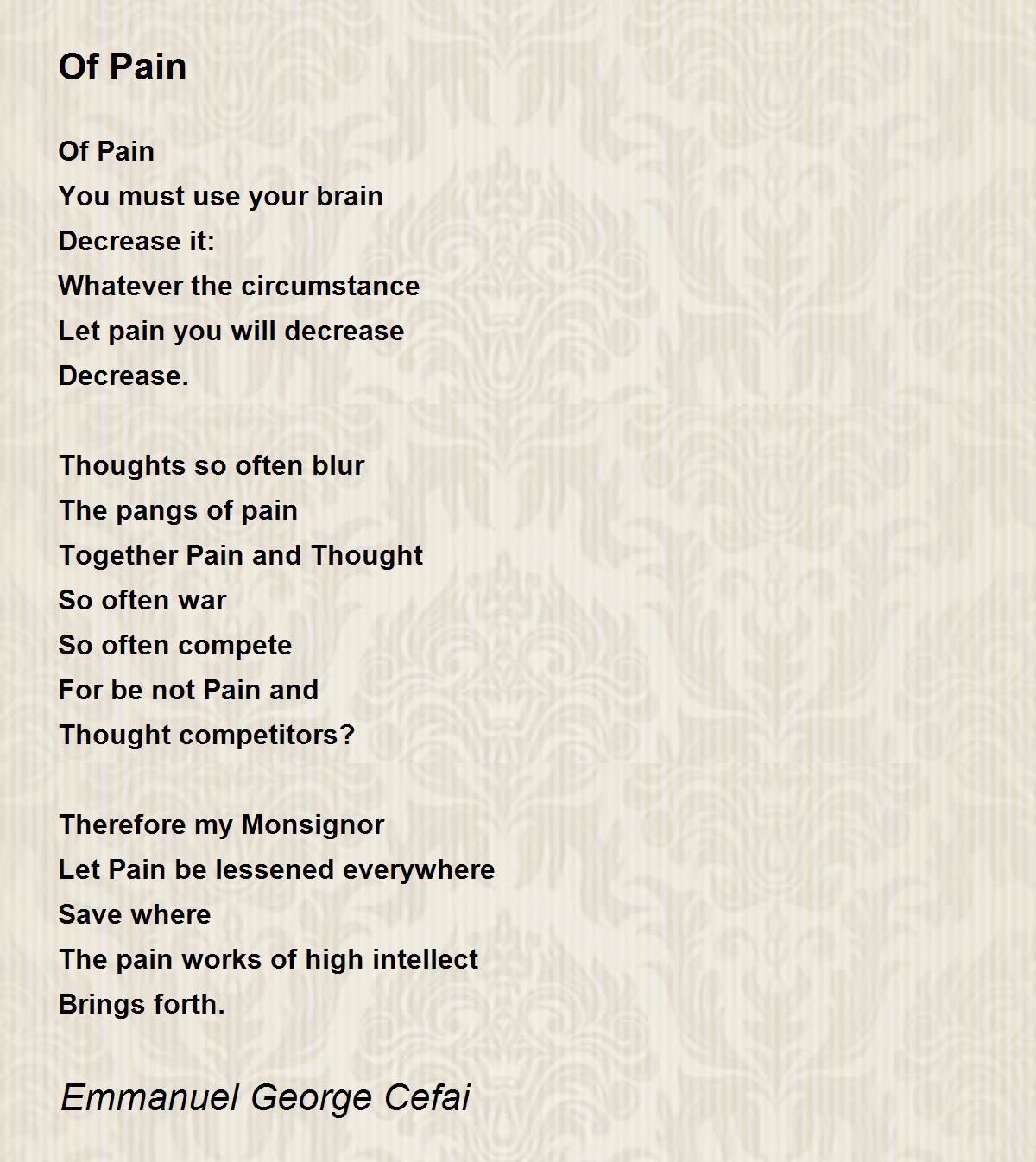 Of Pain

Of Pain
You must use your brain
Decrease it:
Whatever the circumstance
Let pain you will decrease
Decrease.

Thoughts so often blur
The pangs of pain
Together Pain and Thought
So often war
So often compete
For be not Pain and
Thought competitors?

Therefore my Monsignor
Let Pain be lessened everywhere
Save where
The pain works of high intellect
Brings forth.

Emmanuel George Cefai